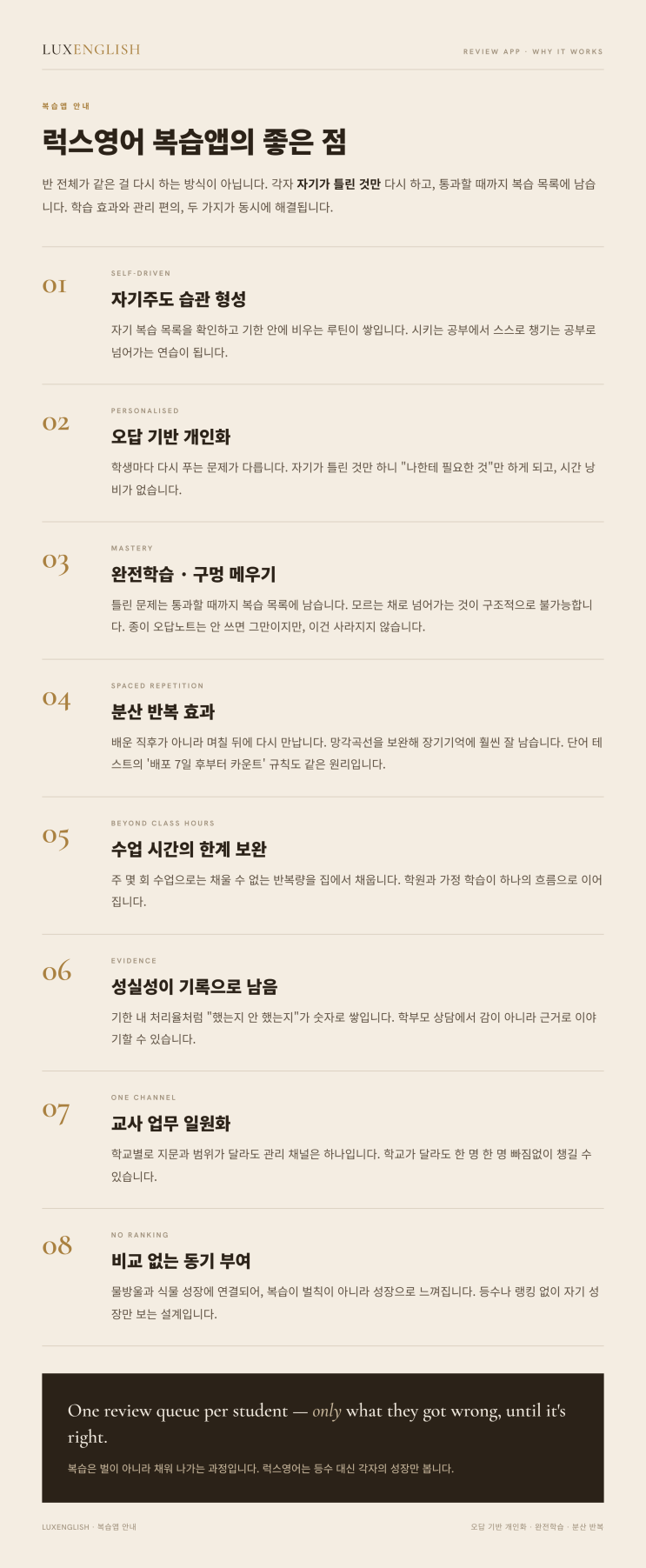 LUXENGLISH

REVIEW APP · WHY IT WORKS

복습앱 안내

럭스영어 복습앱의 좋은 점

반 전체가 같은 걸 다시 하는 방식이 아닙니다. 각자 자기가 틀린 것만 다시 하고, 통과할 때까지 복습 목록에 남습니다. 학습 효과와 관리 편의, 두 가지가 동시에 해결됩니다.

01

SELF-DRIVEN

자기주도 습관 형성

자기 복습 목록을 확인하고 기한 안에 비우는 루틴이 쌓입니다. 시키는 공부에서 스스로 챙기는 공부로 넘어가는 연습이 됩니다.

02

PERSONALISED

오답 기반 개인화

학생마다 다시 푸는 문제가 다릅니다. 자기가 틀린 것만 하니 "나한테 필요한 것"만 하게 되고, 시간 낭비가 없습니다.

03

MASTERY

완전학습 · 구멍 메우기

틀린 문제는 통과할 때까지 복습 목록에 남습니다. 모르는 채로 넘어가는 것이 구조적으로 불가능합니다. 종이 오답노트는 안 쓰면 그만이지만, 이건 사라지지 않습니다.

04

SPACED REPETITION

분산 반복 효과

배운 직후가 아니라 며칠 뒤에 다시 만납니다. 망각곡선을 보완해 장기기억에 훨씬 잘 남습니다. 단어 테스트의 '배포 7일 후부터 카운트' 규칙도 같은 원리입니다.

05

BEYOND CLASS HOURS

수업 시간의 한계 보완

주 몇 회 수업으로는 채울 수 없는 반복량을 집에서 채웁니다. 학원과 가정 학습이 하나의 흐름으로 이어집니다.

06

EVIDENCE

성실성이 기록으로 남음

기한 내 처리율처럼 "했는지 안 했는지"가 숫자로 쌓입니다. 학부모 상담에서 감이 아니라 근거로 이야기할 수 있습니다.

07

ONE CHANNEL

교사 업무 일원화

학교별로 지문과 범위가 달라도 관리 채널은 하나입니다. 학교가 달라도 한 명 한 명 빠짐없이 챙길 수 있습니다.

08

NO RANKING

비교 없는 동기 부여

물방울과 식물 성장에 연결되어, 복습이 벌칙이 아니라 성장으로 느껴집니다. 등수나 랭킹 없이 자기 성장만 보는 설계입니다.

One review queue per student — only what they got wrong, until it's right.

복습은 벌이 아니라 채워 나가는 과정입니다. 럭스영어는 등수 대신 각자의 성장만 봅니다.

LUXENGLISH · 복습앱 안내

오답 기반 개인화 · 완전학습 · 분산 반복